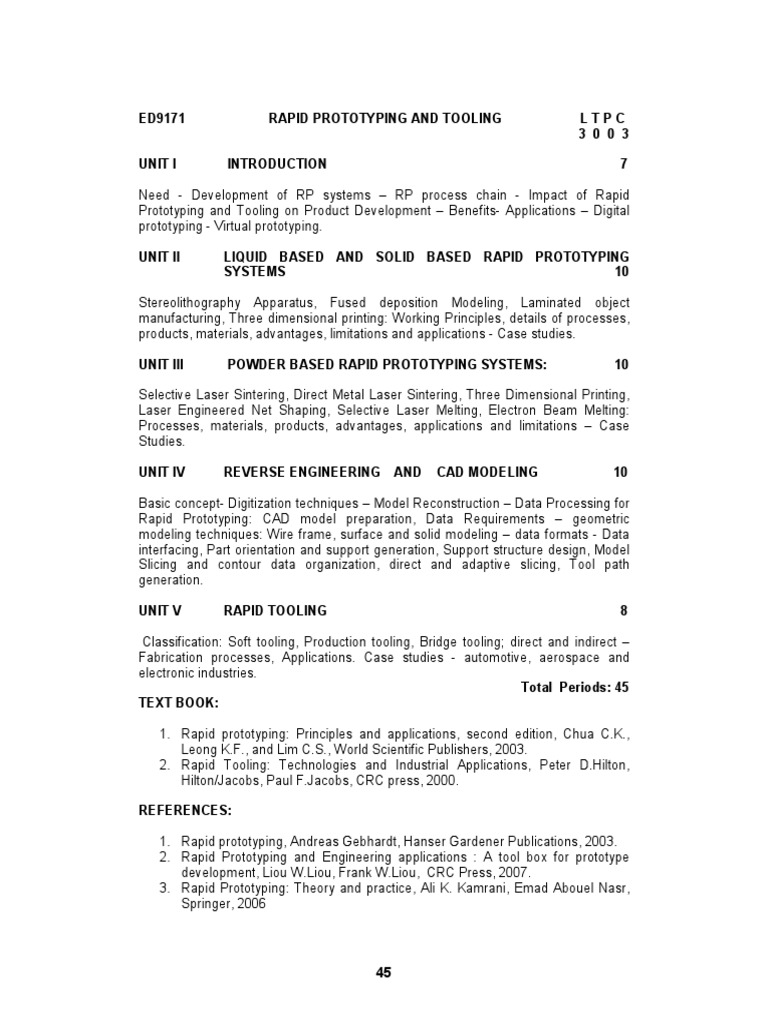 ED9171 RAPID PROTOTYPING AND TOOLING L T P C
3 0 0 3

UNIT I INTRODUCTION 7

Need - Development of RP systems – RP process chain - Impact of Rapid Prototyping and Tooling on Product Development – Benefits- Applications – Digital prototyping - Virtual prototyping.

UNIT II LIQUID BASED AND SOLID BASED RAPID PROTOTYPING SYSTEMS 10

Stereolithography Apparatus, Fused deposition Modeling, Laminated object manufacturing, Three dimensional printing: Working Principles, details of processes, products, materials, advantages, limitations and applications - Case studies.

UNIT III POWDER BASED RAPID PROTOTYPING SYSTEMS: 10

Selective Laser Sintering, Direct Metal Laser Sintering, Three Dimensional Printing, Laser Engineered Net Shaping, Selective Laser Melting, Electron Beam Melting: Processes, materials, products, advantages, applications and limitations – Case Studies.

UNIT IV REVERSE ENGINEERING AND CAD MODELING 10

Basic concept- Digitization techniques – Model Reconstruction – Data Processing for Rapid Prototyping: CAD model preparation, Data Requirements – geometric modeling techniques: Wire frame, surface and solid modeling – data formats - Data interfacing, Part orientation and support generation, Support structure design, Model Slicing and contour data organization, direct and adaptive slicing, Tool path generation.

UNIT V RAPID TOOLING 8

Classification: Soft tooling, Production tooling, Bridge tooling; direct and indirect – Fabrication processes, Applications. Case studies - automotive, aerospace and electronic industries.

Total Periods: 45

TEXT BOOK:

1. Rapid prototyping: Principles and applications, second edition, Chua C.K., Leong K.F., and Lim C.S., World Scientific Publishers, 2003.
2. Rapid Tooling: Technologies and Industrial Applications, Peter D.Hilton, Hilton/Jacobs, Paul F.Jacobs, CRC press, 2000.

REFERENCES:

1. Rapid prototyping, Andreas Gebhardt, Hanser Gardener Publications, 2003.
2. Rapid Prototyping and Engineering applications : A tool box for prototype development, Liou W.Liou, Frank W.Liou, CRC Press, 2007.
3. Rapid Prototyping: Theory and practice, Ali K. Kamrani, Emad Abouel Nasr, Springer, 2006

45